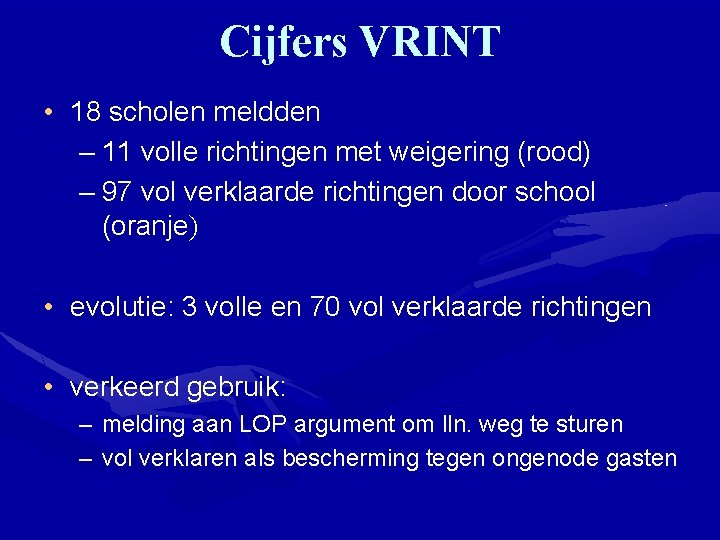 Cijfers VRINT

• 18 scholen meldden
– 11 volle richtingen met weigering (rood)
– 97 vol verklaarde richtingen door school (oranje)

• evolutie: 3 volle en 70 vol verklaarde richtingen

• verkeerd gebruik:
– melding aan LOP argument om lln. weg te sturen
– vol verklaren als bescherming tegen ongenode gasten